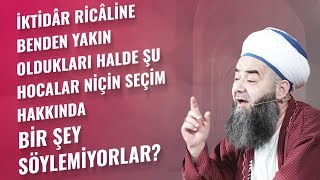 İKTİDÂR RİCÂLİNE BENDEN YAKIN OLDUKLARI HALDE ŞU HOCALAR NİÇİN SEÇİM HAKKINDA BİR ŞEY SÖYLEMİYORLAR?